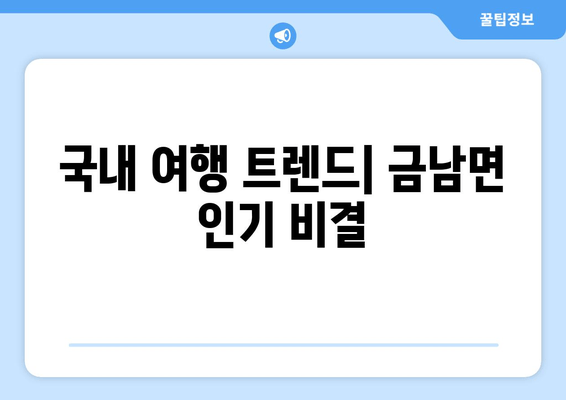 꿀팁정보

국내 여행 트렌드| 금남면 인기 비결